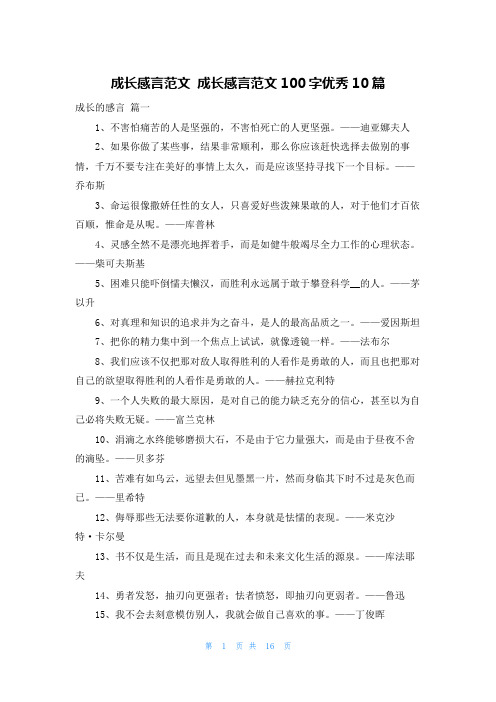 成长感言范文 成长感言范文100字优秀10篇

成长的感言 篇一

1、不害怕痛苦的人是坚强的，不害怕死亡的人更坚强。——迪亚娜夫人

2、如果你做了某些事，结果非常顺利，那么你应该赶快选择去做别的事情，千万不要专注在美好的事情上太久，而是应该坚持寻找下一个目标。——乔布斯

3、命运很像撒娇任性的女人，只喜爱好些泼辣果敢的人，对于他们才百依百顺，惟命是从呢。——库普林

4、灵感全然不是漂亮地挥着手，而是如健牛般竭尽全力工作的心理状态。——柴可夫斯基

5、困难只能吓倒懦夫懒汉，而胜利永远属于敢于攀登科学__的人。——茅以升

6、对真理和知识的追求并为之奋斗，是人的最高品质之一。——爱因斯坦

7、把你的精力集中到一个焦点上试试，就像透镜一样。——法布尔

8、我们应该不仅把那对敌人取得胜利的人看作是勇敢的人，而且也把那对自己的欲望取得胜利的人看作是勇敢的人。——赫拉克利特

9、一个人失败的最大原因，是对自己的能力缺乏充分的信心，甚至以为自己必将失败无疑。——富兰克林

10、涓滴之水终能够磨损大石，不是由于它力量强大，而是由于昼夜不舍的滴坠。——贝多芬

11、苦难有如乌云，远望去但见墨黑一片，然而身临其下时不过是灰色而已。——里希特

12、侮辱那些无法要你道歉的人，本身就是怯懦的表现。——米克沙特·卡尔曼

13、书不仅是生活，而且是现在过去和未来文化生活的源泉。——库法耶夫

14、勇者发怒，抽刃向更强者；怯者愤怒，即抽刃向更弱者。——鲁迅

15、我不会去刻意模仿别人，我就会做自己喜欢的事。——丁俊晖

第 1 页 共 16 页